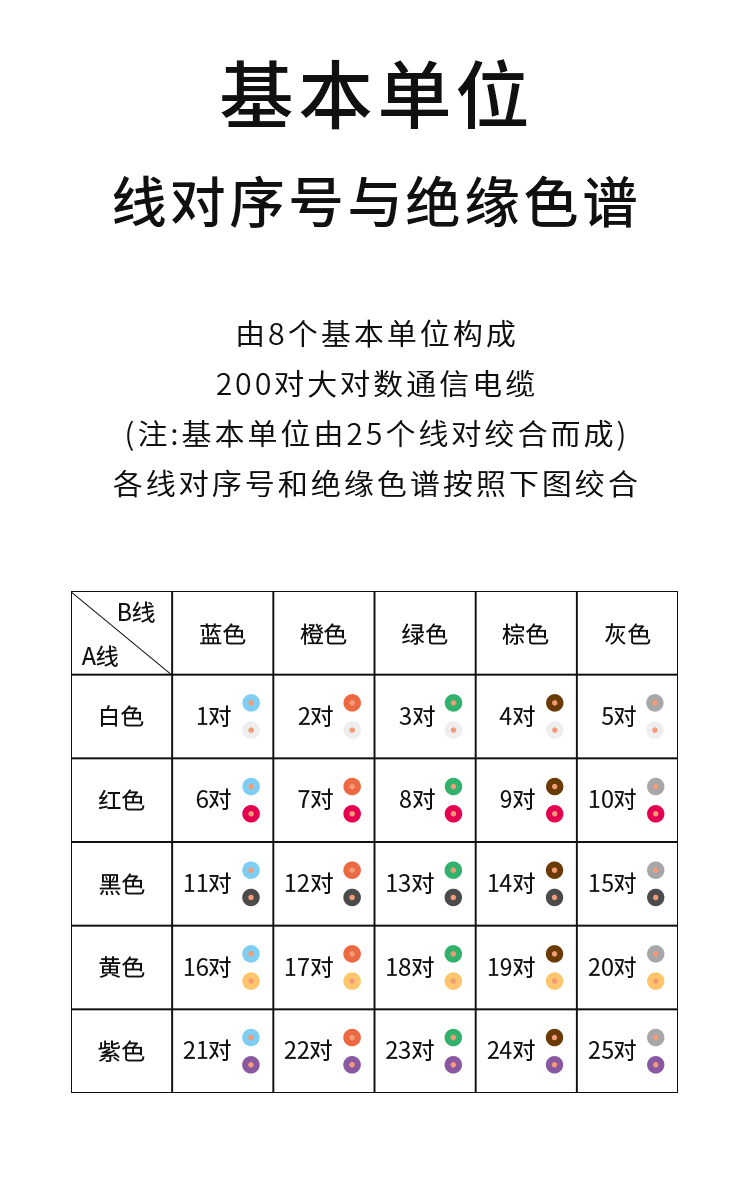 基本单位

线对序号与绝缘色谱

由8个基本单位构成
200对大对数通信电缆
(注:基本单位由25个线对绞合而成)
各线对序号和绝缘色谱按照下图绞合

| B线 A线 | 蓝色 | 橙色 | 绿色 | 棕色 | 灰色 |
|---|---|---|---|---|---|
| 白色 | 1对 | 2对 | 3对 | 4对 | 5对 |
| 红色 | 6对 | 7对 | 8对 | 9对 | 10对 |
| 黑色 | 11对 | 12对 | 13对 | 14对 | 15对 |
| 黄色 | 16对 | 17对 | 18对 | 19对 | 20对 |
| 紫色 | 21对 | 22对 | 23对 | 24对 | 25对 |